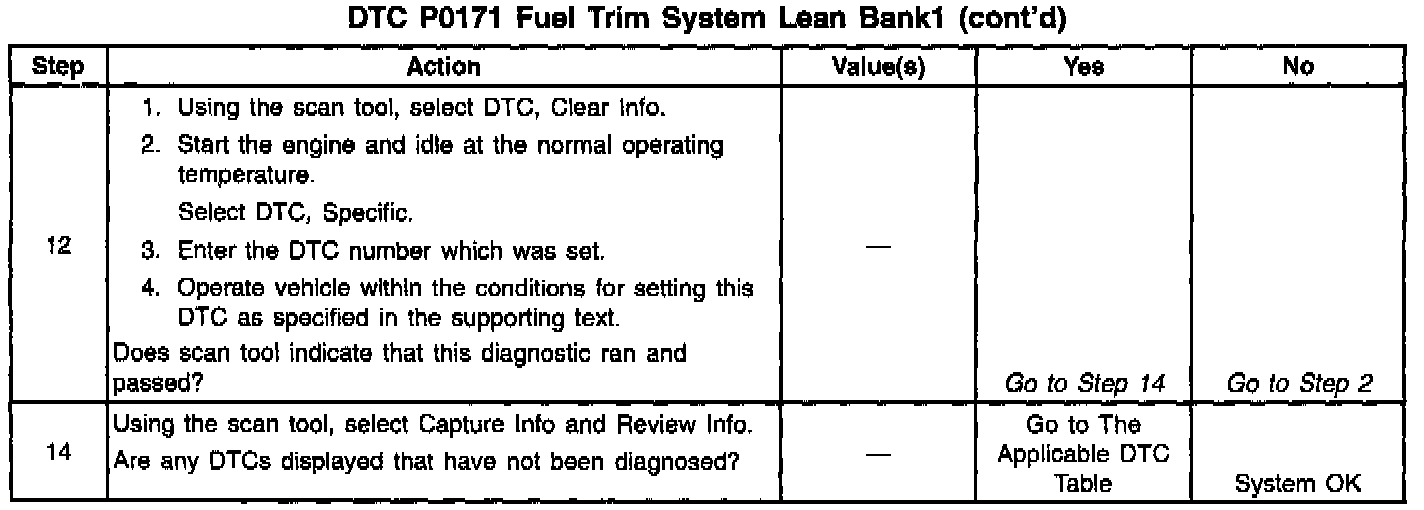 DTC P0171 Fuel Trim System Lean Bank1 (cont'd)

| Step | Action | Value(s) | Yes | No |
|---|---|---|---|---|
| 12 | 1. Using the scan tool, select DTC, Clear Info. 2. Start the engine and idle at the normal operating temperature. Select DTC, Specific. 3. Enter the DTC number which was set. 4. Operate vehicle within the conditions for setting this DTC as specified in the supporting text. Does scan tool indicate that this diagnostic ran and passed? | — | Go to Step 14 | Go to Step 2 |
| 14 | Using the scan tool, select Capture Info and Review Info. Are any DTCs displayed that have not been diagnosed? | — | Go to The Applicable DTC Table | System OK |